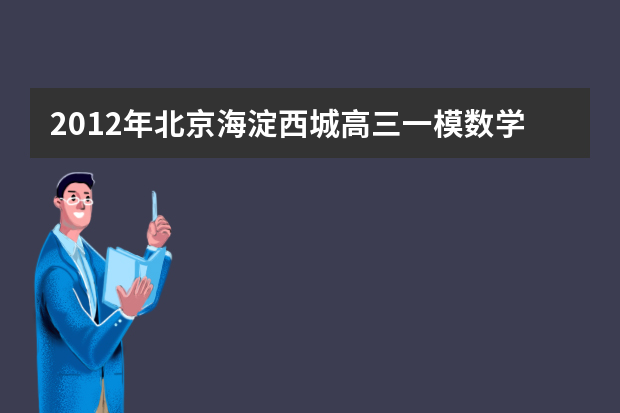 2012年北京海淀西城高三一模数学